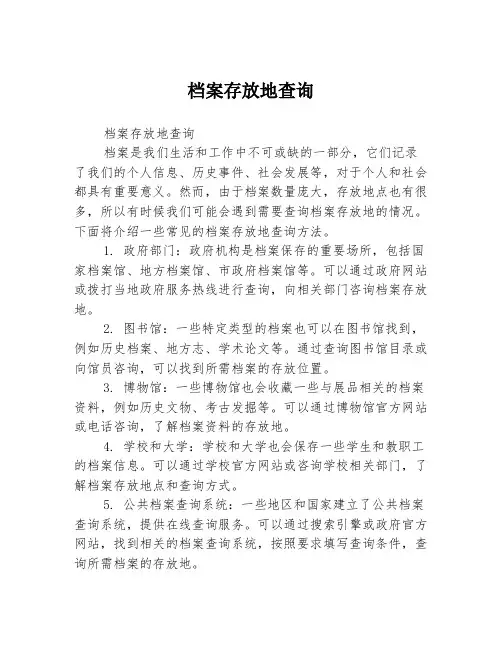 档案存放地查询

档案存放地查询

档案是我们生活和工作中不可或缺的一部分，它们记录了我们的个人信息、历史事件、社会发展等，对于个人和社会都具有重要意义。然而，由于档案数量庞大，存放地点也有很多，所以有时候我们可能会遇到需要查询档案存放地的情况。下面将介绍一些常见的档案存放地查询方法。

1. 政府部门：政府机构是档案保存的重要场所，包括国家档案馆、地方档案馆、市政府档案馆等。可以通过政府网站或拨打当地政府服务热线进行查询，向相关部门咨询档案存放地。

2. 图书馆：一些特定类型的档案也可以在图书馆找到，例如历史档案、地方志、学术论文等。通过查询图书馆目录或向馆员咨询，可以找到所需档案的存放位置。

3. 博物馆：一些博物馆也会收藏一些与展品相关的档案资料，例如历史文物、考古发掘等。可以通过博物馆官方网站或电话咨询，了解档案资料的存放地。

4. 学校和大学：学校和大学也会保存一些学生和教职工的档案信息。可以通过学校官方网站或咨询学校相关部门，了解档案存放地点和查询方式。

5. 公共档案查询系统：一些地区和国家建立了公共档案查询系统，提供在线查询服务。可以通过搜索引擎或政府官方网站，找到相关的档案查询系统，按照要求填写查询条件，查询所需档案的存放地。